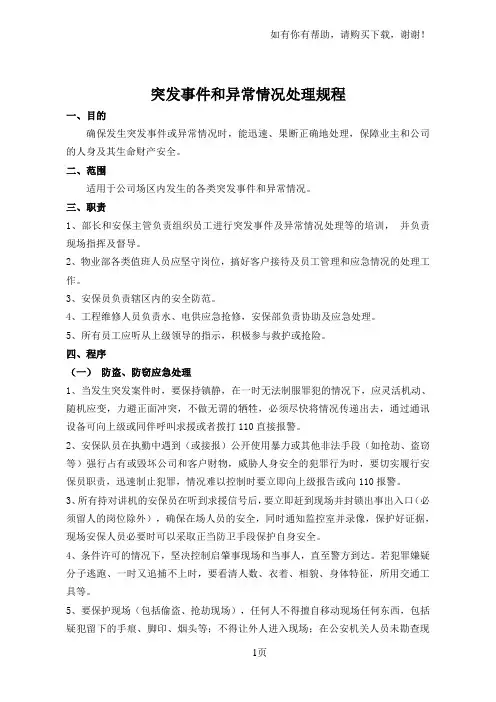 如有你有帮助，请购买下载，谢谢！

突发事件和异常情况处理规程

一、目的

确保发生突发事件或异常情况时，能迅速、果断正确地处理，保障业主和公司的人身及其生命财产安全。

二、范围

适用于公司场区内发生的各类突发事件和异常情况。

三、职责

1、部长和安保主管负责组织员工进行突发事件及异常情况处理等的培训，并负责现场指挥及督导。

2、物业部各类值班人员应坚守岗位，搞好客户接待及员工管理和应急情况的处理工作。

3、安保员负责辖区内的安全防范。

4、工程维修人员负责水、电供应急抢修，安保部负责协助及应急处理。

5、所有员工应听从上级领导的指示，积极参与救护或抢险。

四、程序

（一）防盗、防窃应急处理

1、当发生突发案件时，要保持镇静，在一时无法制服罪犯的情况下，应灵活机动、随机应变，力避正面冲突，不做无谓的牺牲，必须尽快将情况传递出去，通过通讯设备可向上级或同伴呼叫求援或者拨打110直接报警。

2、安保队员在执勤中遇到（或接报）公开使用暴力或其他非法手段（如抢劫、盗窃等）强行占有或毁坏公司和客户财物，威胁人身安全的犯罪行为时，要切实履行安保员职责，迅速制止犯罪，情况难以控制时要立即向上级报告或向110报警。

3、所有持对讲机的安保员在听到求援信号后，要立即赶到现场并封锁出事出入口（必须留人的岗位除外），确保在场人员的安全，同时通知监控室并录像，保护好证据，现场安保人员必要时可以采取正当防卫手段保护自身安全。

4、条件许可的情况下，坚决控制启肇事现场和当事人，直至警方到达。若犯罪嫌疑分子逃跑、一时又追捕不上时，要看清人数、衣着、相貌、身体特征，所用交通工具等。

5、要保护现场（包括偷盗、抢劫现场），任何人不得擅自移动现场任何东西，包括疑犯留下的手痕、脚印、烟头等；不得让外人进入现场；在公安机关人员未勘查现

1页